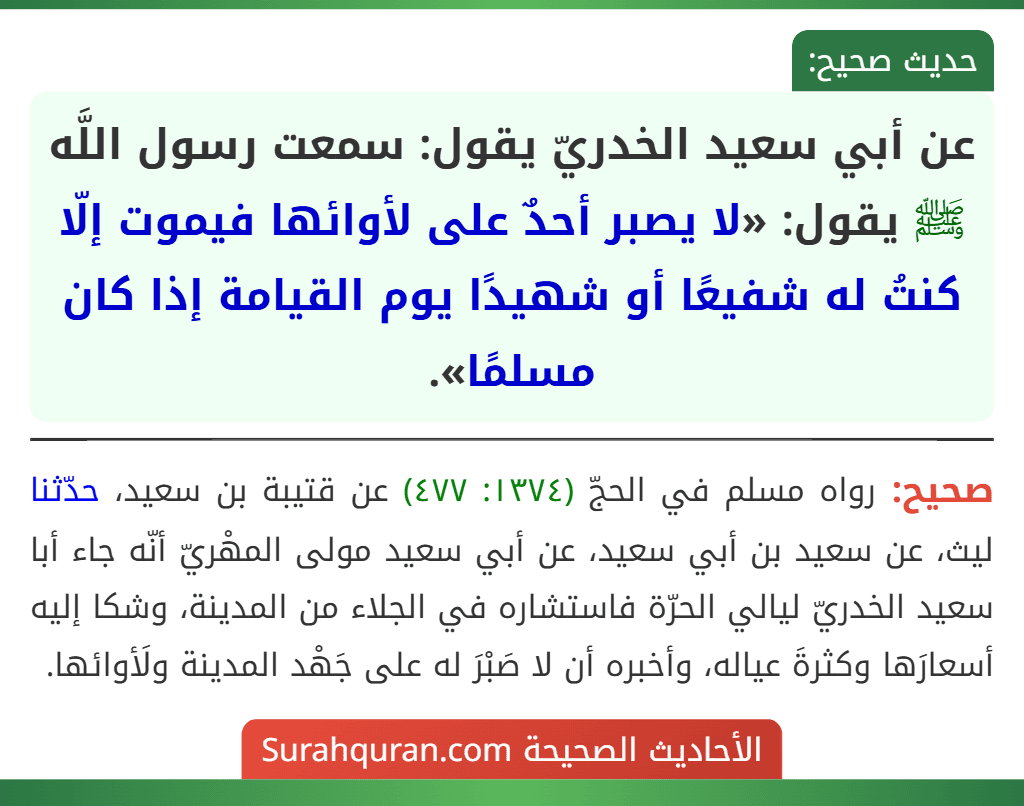 حديث صحيح:

عن أبي سعيد الخدريّ يقول: سمعت رسول اللَّه ﷺ يقول: «لا يصبر أحدٌ على لأوائها فيموت إلّا كنتُ له شفيعًا أو شهيدًا يوم القيامة إذا كان مسلمًا».

صحيح: رواه مسلم في الحجّ (١٣٧٤: ٤٧٧) عن قتيبة بن سعيد، حدّثنا ليث، عن سعيد بن أبي سعيد، عن أبي سعيد مولى المهْريّ أنّه جاء أبا سعيد الخدريّ ليالي الحرّة فاستشاره في الجلاء من المدينة، وشكا إليه أسعارَها وكثرةَ عياله، وأخبره أن لا صَبْرَ له على جَهْد المدينة ولَأوائها.

الأحاديث الصحيحة Surahquran.com